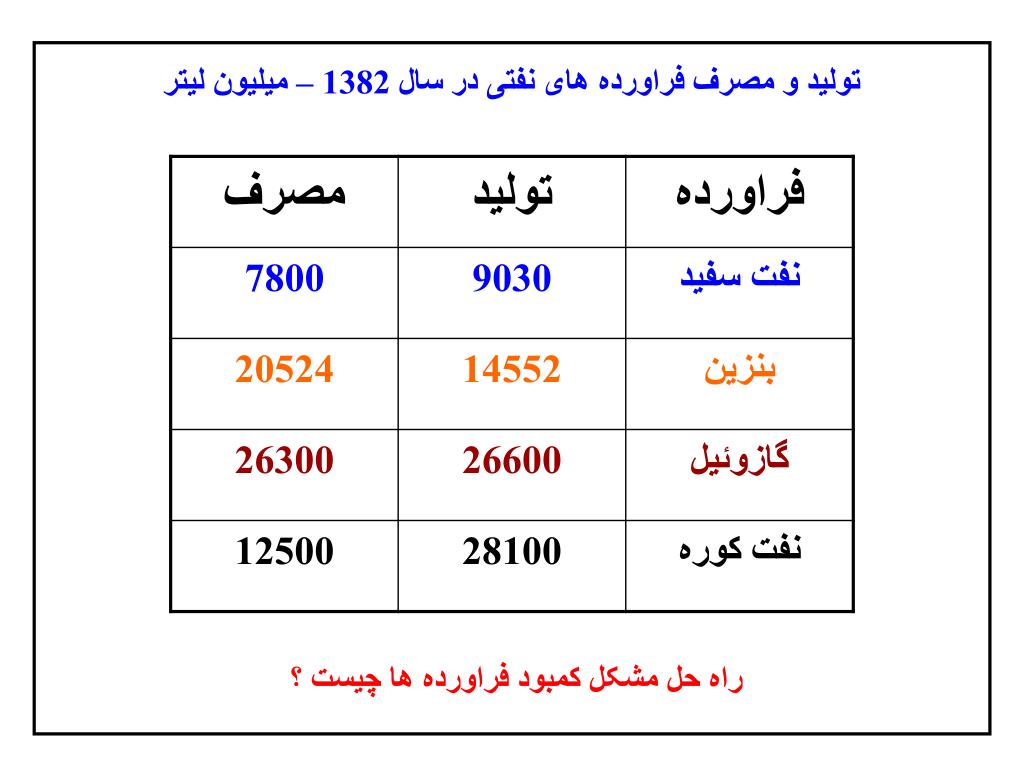 تولید و مصرف فراورده های نفتی در سال 1382 – میلیون لیتر

| فراورده | تولید | مصرف |
|---|---|---|
| نفت سفید | 9030 | 7800 |
| بنزین | 14552 | 20524 |
| گازوئیل | 26600 | 26300 |
| نفت کوره | 28100 | 12500 |

راه حل مشکل کمبود فراورده ها چیست ؟